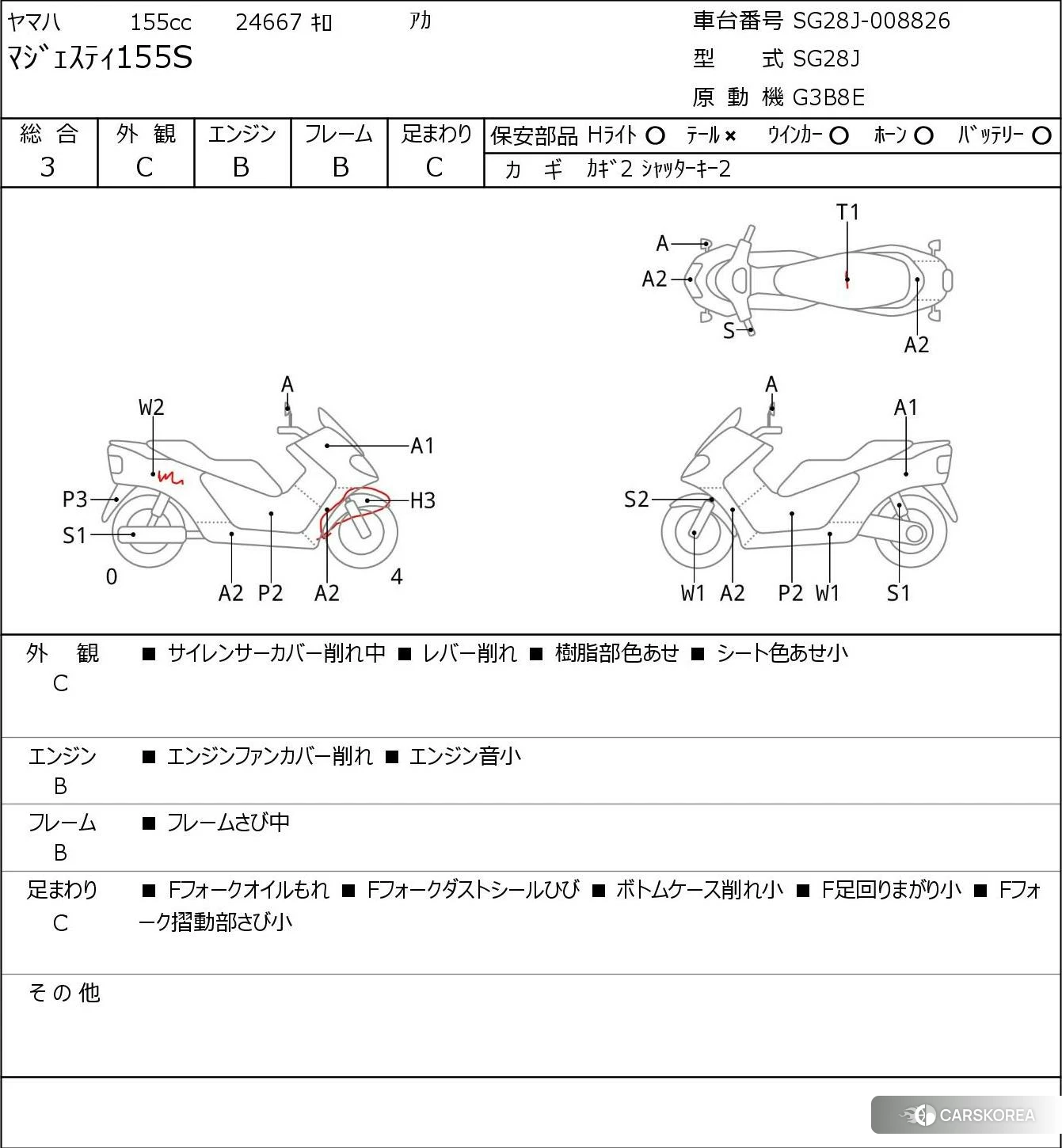 ヤマハ 155cc 24667 ｷﾛ ｱｶ
ﾏｼﾞｪｽﾃｨ155S

車台番号 SG28J-008826
型 式 SG28J
原 動 機 G3B8E

| 総 合 | 外 観 | エンジン | フレーム | 足まわり |
|---|---|---|---|---|
| 3 | C | B | B | C |

保安部品 Hﾗｲﾄ ○ ﾃｰﾙ × ｳｲﾝｶｰ ○ ﾎｰﾝ ○ ﾊﾞｯﾃﾘｰ ○
カ ギ ｶｷﾞ2 ｼｬｯﾀｰｷｰ2

T1
A
A2
S
A2

A
W2
A1
P3
H3
S1
0
A2 P2 A2
4

A
A1
S2
W1 A2 P2 W1 S1

外 観
C
■ サイレンサーカバー削れ中 ■ レバー削れ ■ 樹脂部色あせ ■ シート色あせ小

エンジン
B
■ エンジンファンカバー削れ ■ エンジン音小

フレーム
B
■ フレームさび中

足まわり
C
■ Fフォークオイルもれ ■ Fフォークダストシールひび ■ ボトムケース削れ小 ■ F足回りまがり小 ■ Fフォーク摺動部さび小

そ の 他

CARSKOREA